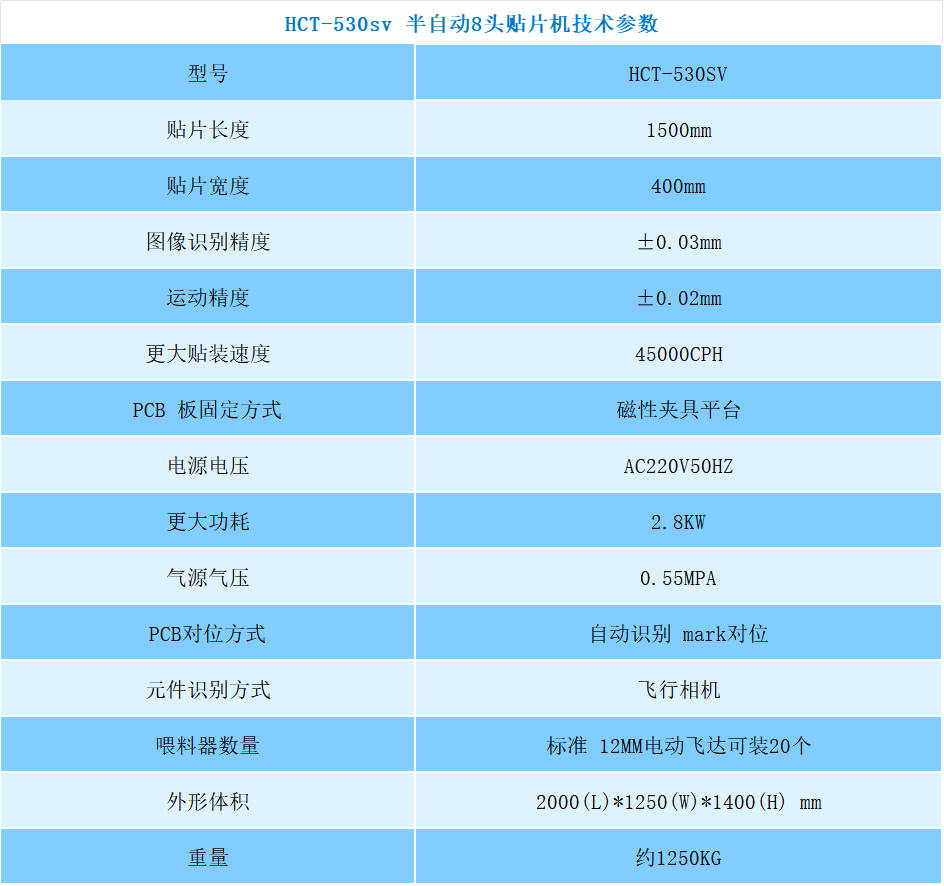 HCT-530sv 半自动8头贴片机技术参数

| 型号 | HCT-530SV |
|---|---|
| 贴片长度 | 1500mm |
| 贴片宽度 | 400mm |
| 图像识别精度 | ±0.03mm |
| 运动精度 | ±0.02mm |
| 更大贴装速度 | 45000CPH |
| PCB 板固定方式 | 磁性夹具平台 |
| 电源电压 | AC220V50HZ |
| 更大功耗 | 2.8KW |
| 气源气压 | 0.55MPA |
| PCB对位方式 | 自动识别 mark对位 |
| 元件识别方式 | 飞行相机 |
| 喂料器数量 | 标准 12MM电动飞达可装20个 |
| 外形体积 | 2000(L)*1250(W)*1400(H) mm |
| 重量 | 约1250KG |